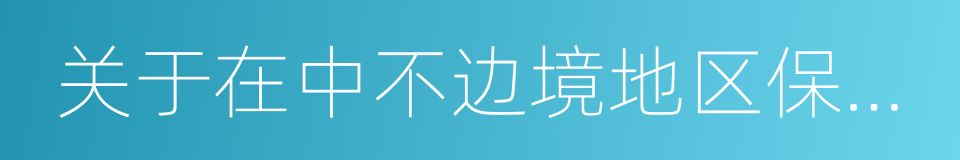 关于在中不边境地区保...